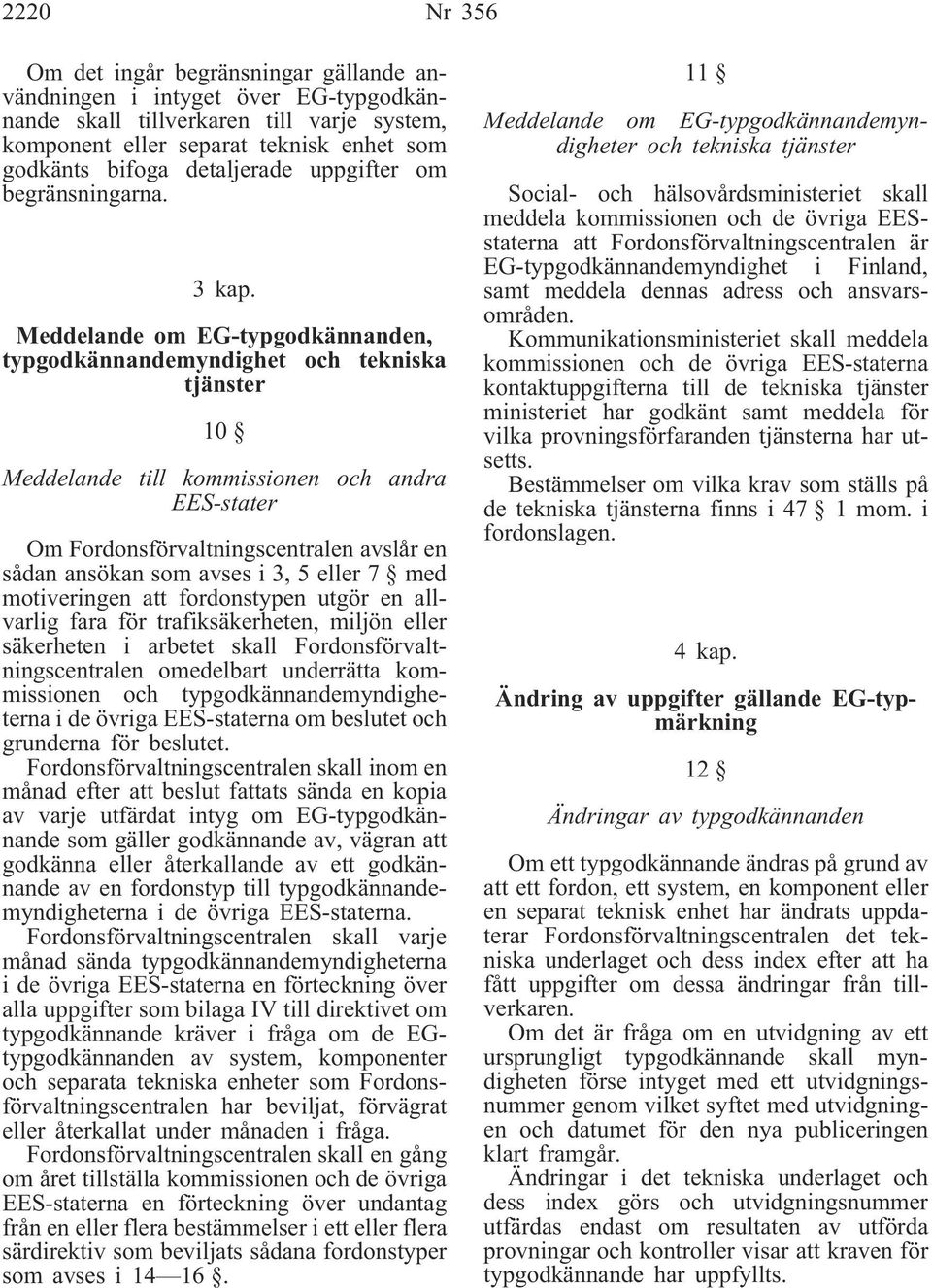 2220 Nr 356

Om det ingår begränsningar gällande användningen i intyget över EG-typgodkännande skall tillverkaren till varje system, komponent eller separat teknisk enhet som godkänts bifoga detaljerade uppgifter om begränsningarna.

3 kap.

Meddelande om EG-typgodkännanden, typgodkännandemyndighet och tekniska tjänster

10 §

Meddelande till kommissionen och andra EES-stater

Om Fordonsförvaltningscentralen avslår en sådan ansökan som avses i 3, 5 eller 7 § med motiveringen att fordonstypen utgör en allvarlig fara för trafiksäkerheten, miljön eller säkerheten i arbetet skall Fordonsförvaltningscentralen omedelbart underrätta kommissionen och typgodkännandemyndigheterna i de övriga EES-staterna om beslutet och grunderna för beslutet.

Fordonsförvaltningscentralen skall inom en månad efter att beslut fattats sända en kopia av varje utfärdat intyg om EG-typgodkännande som gäller godkännande av, vägran att godkänna eller återkallande av ett godkännande av en fordonstyp till typgodkännandemyndigheterna i de övriga EES-staterna.

Fordonsförvaltningscentralen skall varje månad sända typgodkännandemyndigheterna i de övriga EES-staterna en förteckning över alla uppgifter som bilaga IV till direktivet om typgodkännande kräver i fråga om de EG-typgodkännanden av system, komponenter och separata tekniska enheter som Fordonsförvaltningscentralen har beviljat, förvägrat eller återkallat under månaden i fråga.

Fordonsförvaltningscentralen skall en gång om året tillställa kommissionen och de övriga EES-staterna en förteckning över undantag från en eller flera bestämmelser i ett eller flera särdirektiv som beviljats sådana fordonstyper som avses i 14—16 §.

11 §

Meddelande om EG-typgodkännandemyndigheter och tekniska tjänster

Social- och hälsovårdsministeriet skall meddela kommissionen och de övriga EES-staterna att Fordonsförvaltningscentralen är EG-typgodkännandemyndighet i Finland, samt meddela dennas adress och ansvarsområden.

Kommunikationsministeriet skall meddela kommissionen och de övriga EES-staterna kontaktuppgifterna till de tekniska tjänster ministeriet har godkänt samt meddela för vilka provningsförfaranden tjänsterna har utsetts.

Bestämmelser om vilka krav som ställs på de tekniska tjänsterna finns i 47 § 1 mom. i fordonslagen.

4 kap.

Ändring av uppgifter gällande EG-typmärkning

12 §

Ändringar av typgodkännanden

Om ett typgodkännande ändras på grund av att ett fordon, ett system, en komponent eller en separat teknisk enhet har ändrats uppdaterar Fordonsförvaltningscentralen det tekniska underlaget och dess index efter att ha fått uppgifter om dessa ändringar från tillverkaren.

Om det är fråga om en utvidgning av ett ursprungligt typgodkännande skall myndigheten förse intyget med ett utvidgningsnummer genom vilket syftet med utvidgningen och datumet för den nya publiceringen klart framgår.

Ändringar i det tekniska underlaget och dess index görs och utvidgningsnummer utfärdas endast om resultaten av utförda provningar och kontroller visar att kraven för typgodkännande har uppfyllts.